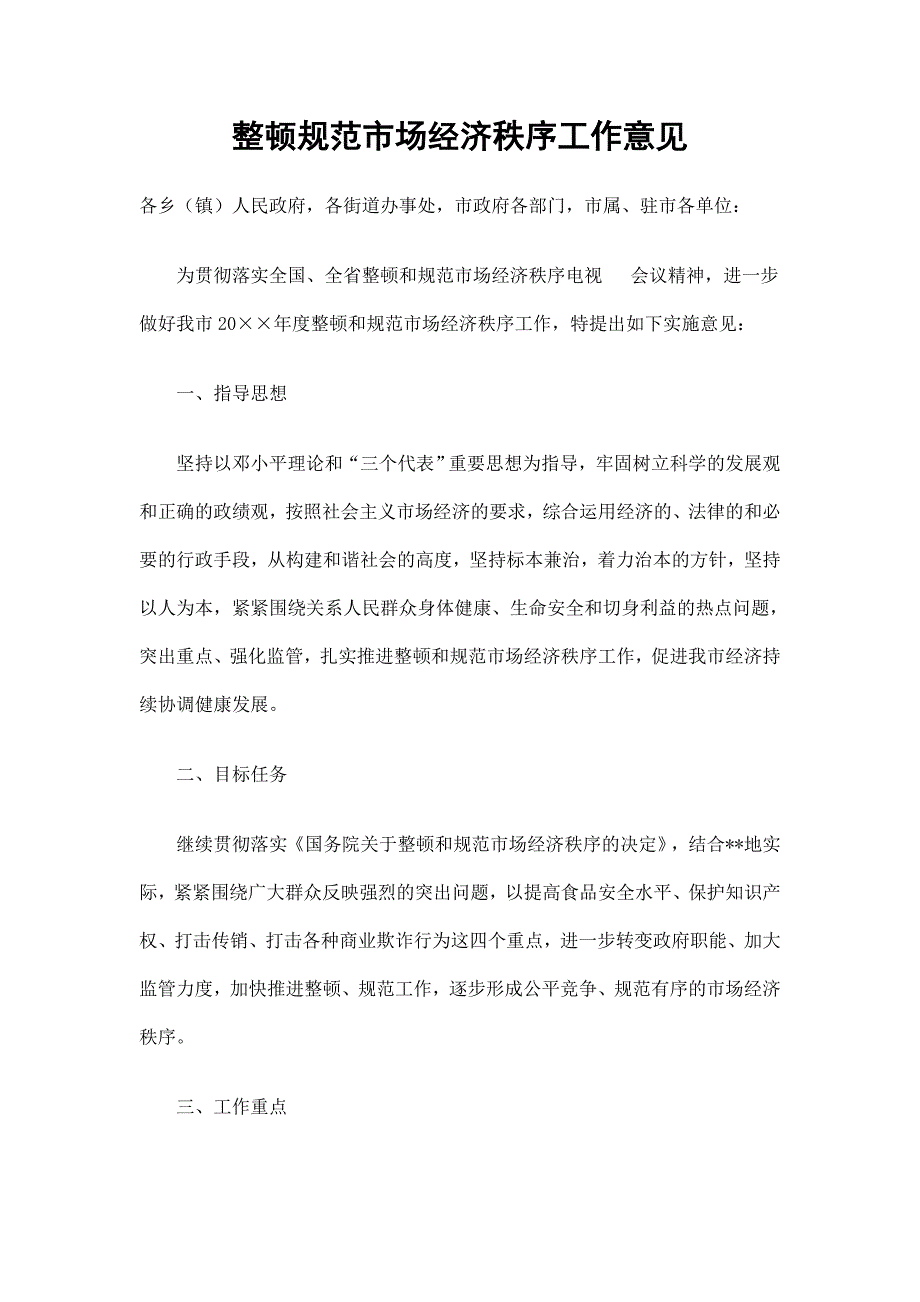 整顿规范市场经济秩序工作意见

各乡（镇）人民政府，各街道办事处，市政府各部门，市属、驻市各单位：

为贯彻落实全国、全省整顿和规范市场经济秩序电视　会议精神，进一步做好我市20××年度整顿和规范市场经济秩序工作，特提出如下实施意见：

一、指导思想

坚持以邓小平理论和“三个代表”重要思想为指导，牢固树立科学的发展观和正确的政绩观，按照社会主义市场经济的要求，综合运用经济的、法律的和必要的行政手段，从构建和谐社会的高度，坚持标本兼治，着力治本的方针，坚持以人为本，紧紧围绕关系人民群众身体健康、生命安全和切身利益的热点问题，突出重点、强化监管，扎实推进整顿和规范市场经济秩序工作，促进我市经济持续协调健康发展。

二、目标任务

继续贯彻落实《国务院关于整顿和规范市场经济秩序的决定》，结合**地实际，紧紧围绕广大群众反映强烈的突出问题，以提高食品安全水平、保护知识产权、打击传销、打击各种商业欺诈行为这四个重点，进一步转变政府职能、加大监管力度，加快推进整顿、规范工作，逐步形成公平竞争、规范有序的市场经济秩序。

三、工作重点